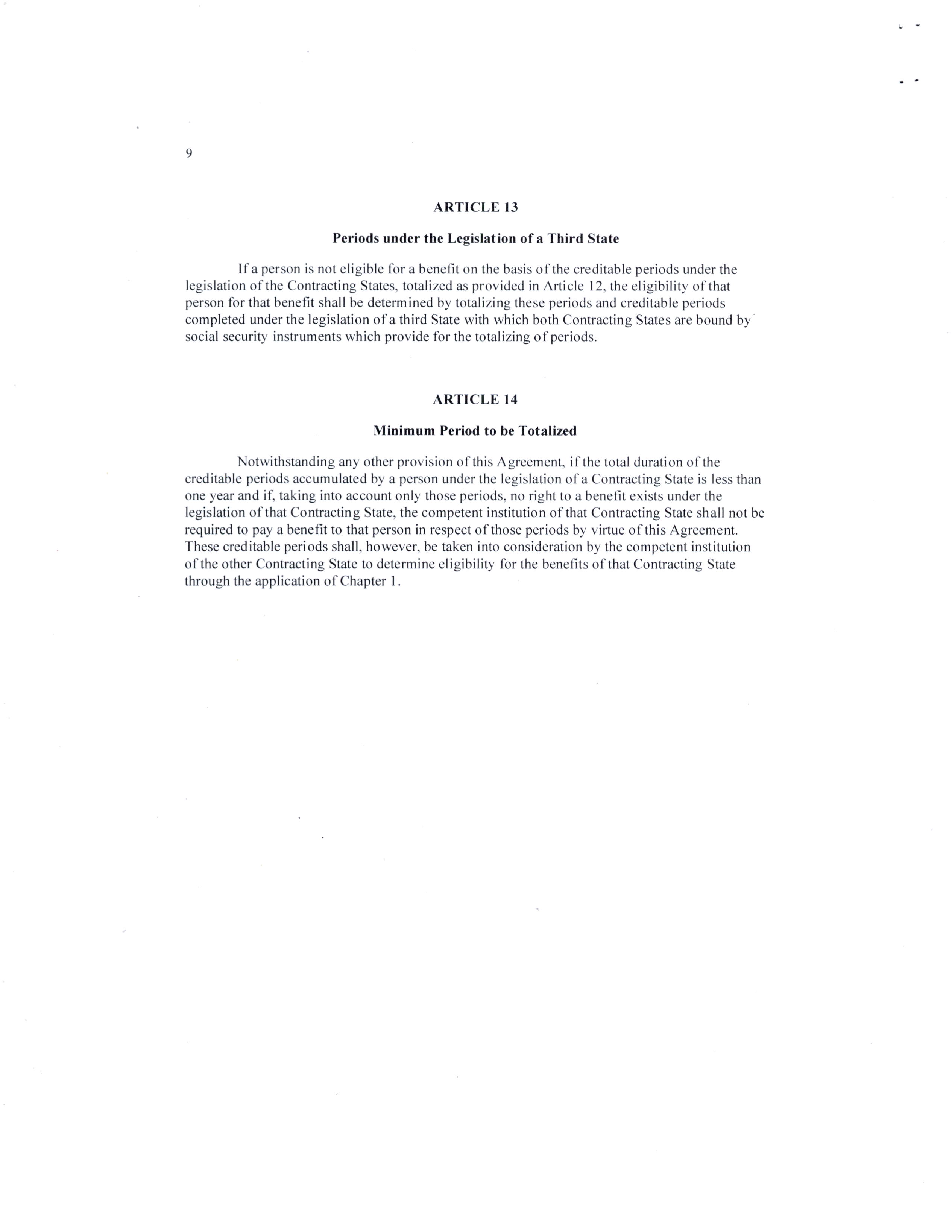 9

ARTICLE 13

Periods under the Legislation of a Third State

If a person is not eligible for a benefit on the basis of the creditable periods under the legislation of the Contracting States, totalized as provided in Article 12, the eligibility of that person for that benefit shall be determined by totalizing these periods and creditable periods completed under the legislation of a third State with which both Contracting States are bound by social security instruments which provide for the totalizing of periods.

ARTICLE 14

Minimum Period to be Totalized

Notwithstanding any other provision of this Agreement, if the total duration of the creditable periods accumulated by a person under the legislation of a Contracting State is less than one year and if, taking into account only those periods, no right to a benefit exists under the legislation of that Contracting State, the competent institution of that Contracting State shall not be required to pay a benefit to that person in respect of those periods by virtue of this Agreement. These creditable periods shall, however, be taken into consideration by the competent institution of the other Contracting State to determine eligibility for the benefits of that Contracting State through the application of Chapter 1.